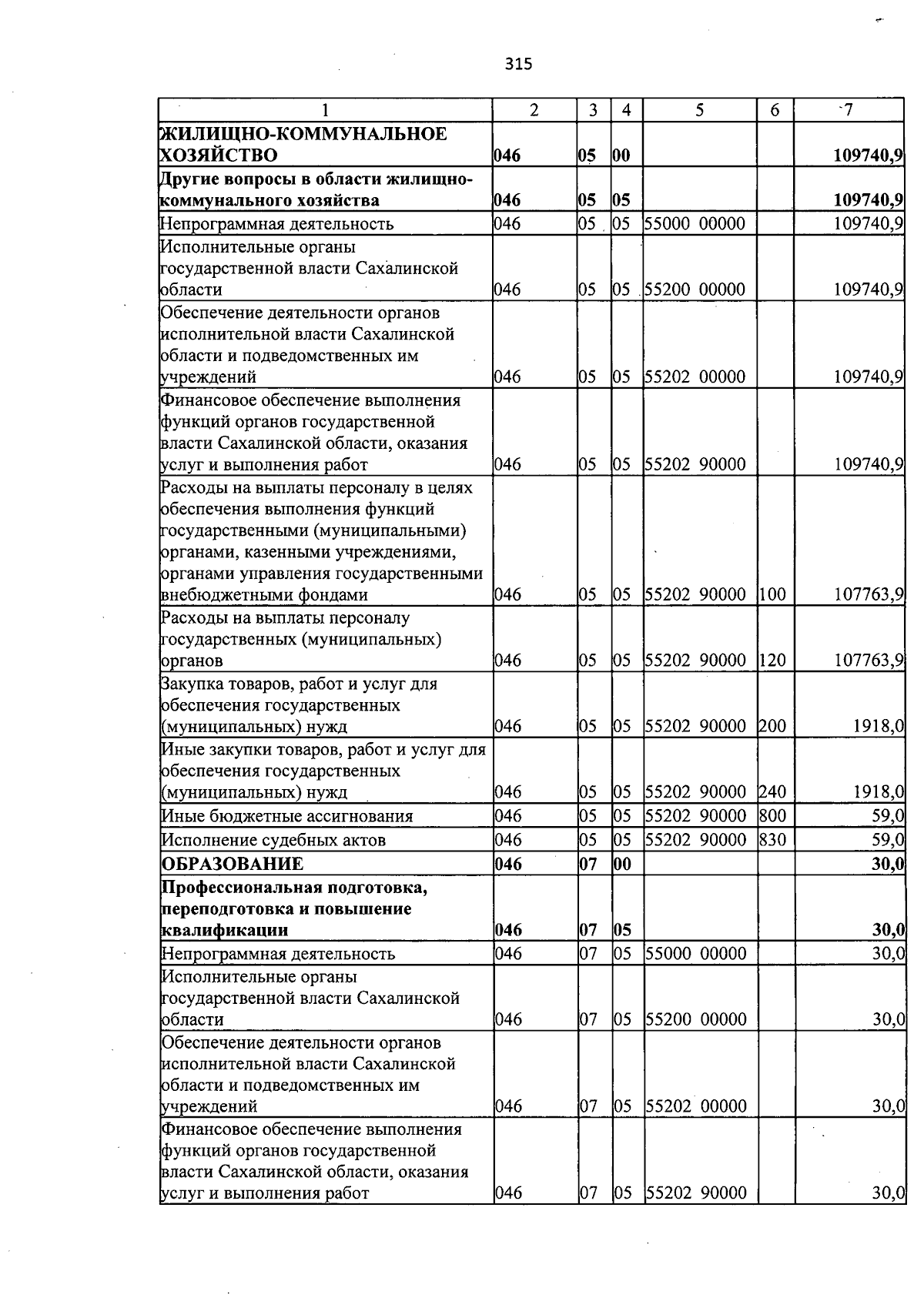 315

| 1 | 2 | 3 | 4 | 5 | 6 | 7 |
|---|---|---|---|---|---|---|
| ЖИЛИЩНО-КОММУНАЛЬНОЕ ХОЗЯЙСТВО | 046 | 05 | 00 | | | 109740,9 |
| Другие вопросы в области жилищно-коммунального хозяйства | 046 | 05 | 05 | | | 109740,9 |
| Непрограммная деятельность | 046 | 05 | 05 | 55000 00000 | | 109740,9 |
| Исполнительные органы государственной власти Сахалинской области | 046 | 05 | 05 | 55200 00000 | | 109740,9 |
| Обеспечение деятельности органов исполнительной власти Сахалинской области и подведомственных им учреждений | 046 | 05 | 05 | 55202 00000 | | 109740,9 |
| Финансовое обеспечение выполнения функций органов государственной власти Сахалинской области, оказания услуг и выполнения работ | 046 | 05 | 05 | 55202 90000 | | 109740,9 |
| Расходы на выплаты персоналу в целях обеспечения выполнения функций государственными (муниципальными) органами, казенными учреждениями, органами управления государственными внебюджетными фондами | 046 | 05 | 05 | 55202 90000 | 100 | 107763,9 |
| Расходы на выплаты персоналу государственных (муниципальных) органов | 046 | 05 | 05 | 55202 90000 | 120 | 107763,9 |
| Закупка товаров, работ и услуг для обеспечения государственных (муниципальных) нужд | 046 | 05 | 05 | 55202 90000 | 200 | 1918,0 |
| Иные закупки товаров, работ и услуг для обеспечения государственных (муниципальных) нужд | 046 | 05 | 05 | 55202 90000 | 240 | 1918,0 |
| Иные бюджетные ассигнования | 046 | 05 | 05 | 55202 90000 | 800 | 59,0 |
| Исполнение судебных актов | 046 | 05 | 05 | 55202 90000 | 830 | 59,0 |
| ОБРАЗОВАНИЕ | 046 | 07 | 00 | | | 30,0 |
| Профессиональная подготовка, переподготовка и повышение квалификации | 046 | 07 | 05 | | | 30,0 |
| Непрограммная деятельность | 046 | 07 | 05 | 55000 00000 | | 30,0 |
| Исполнительные органы государственной власти Сахалинской области | 046 | 07 | 05 | 55200 00000 | | 30,0 |
| Обеспечение деятельности органов исполнительной власти Сахалинской области и подведомственных им учреждений | 046 | 07 | 05 | 55202 00000 | | 30,0 |
| Финансовое обеспечение выполнения функций органов государственной власти Сахалинской области, оказания услуг и выполнения работ | 046 | 07 | 05 | 55202 90000 | | 30,0 |